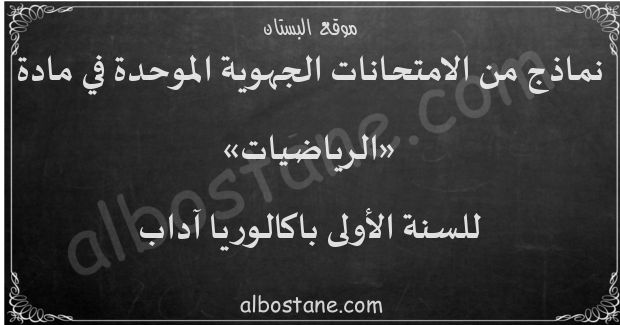 موقع البستان

نماذج من الامتحانات الجهوية الموحدة في مادة

«الرياضيات»

للسنة الأولى باكالوريا آداب

albostane.com

albostane.com